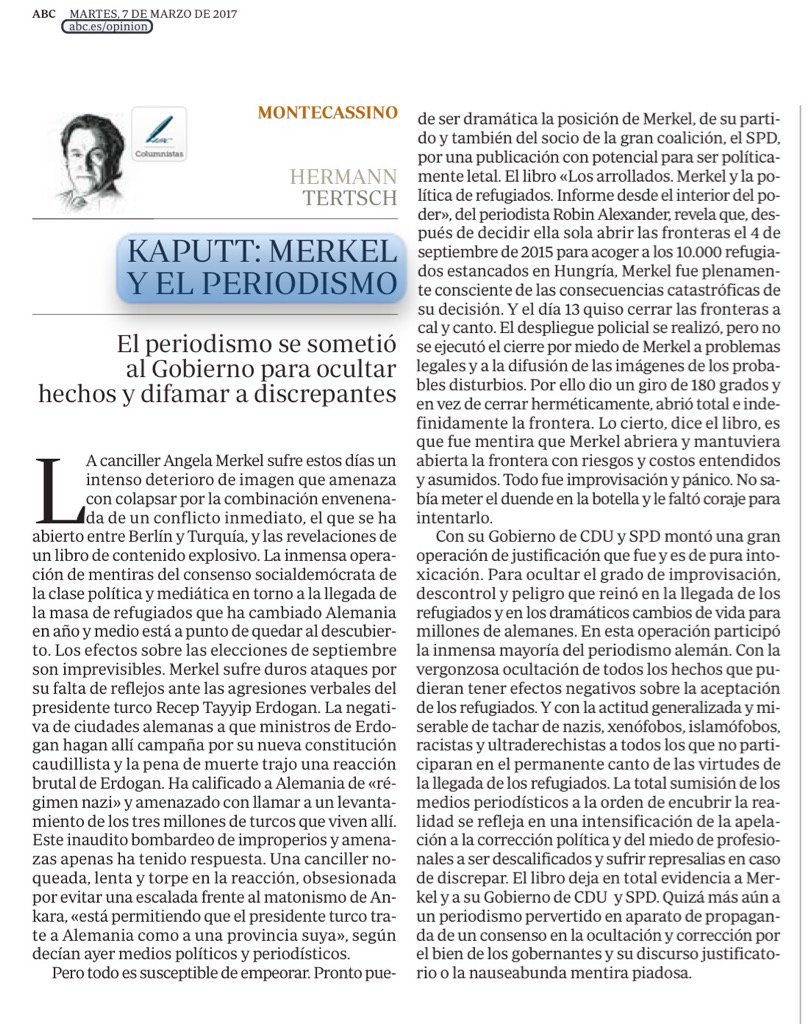 ABC MARTES, 7 DE MARZO DE 2017 abc.es/opinion

Columnistas

MONTECASSINO

HERMANN TERTSCH

KAPUTT: MERKEL Y EL PERIODISMO

El periodismo se sometió al Gobierno para ocultar hechos y difamar a discrepantes

LA canciller Angela Merkel sufre estos días un intenso deterioro de imagen que amenaza con colapsar por la combinación envenenada de un conflicto inmediato, el que se ha abierto entre Berlín y Turquía, y las revelaciones de un libro de contenido explosivo. La inmensa operación de mentiras del consenso socialdemócrata de la clase política y mediática en torno a la llegada de la masa de refugiados que ha cambiado Alemania en año y medio está a punto de quedar al descubierto. Los efectos sobre las elecciones de septiembre son imprevisibles. Merkel sufre duros ataques por su falta de reflejos ante las agresiones verbales del presidente turco Recep Tayyip Erdogan. La negativa de ciudades alemanas a que ministros de Erdogan hagan allí campaña por su nueva constitución caudillista y la pena de muerte trajo una reacción brutal de Erdogan. Ha calificado a Alemania de «régimen nazi» y amenazado con llamar a un levantamiento de los tres millones de turcos que viven allí. Este inaudito bombardeo de improperios y amenazas apenas ha tenido respuesta. Una canciller noqueada, lenta y torpe en la reacción, obsesionada por evitar una escalada frente al matonismo de Ankara, «está permitiendo que el presidente turco trate a Alemania como a una provincia suya», según decían ayer medios políticos y periodísticos.

Pero todo es susceptible de empeorar. Pronto puede ser dramática la posición de Merkel, de su partido y también del socio de la gran coalición, el SPD, por una publicación con potencial para ser políticamente letal. El libro «Los arrollados. Merkel y la política de refugiados. Informe desde el interior del poder», del periodista Robin Alexander, revela que, después de decidir ella sola abrir las fronteras el 4 de septiembre de 2015 para acoger a los 10.000 refugiados estancados en Hungría, Merkel fue plenamente consciente de las consecuencias catastróficas de su decisión. Y el día 13 quiso cerrar las fronteras a cal y canto. El despliegue policial se realizó, pero no se ejecutó el cierre por miedo de Merkel a problemas legales y a la difusión de las imágenes de los probables disturbios. Por ello dio un giro de 180 grados y en vez de cerrar herméticamente, abrió total e indefinidamente la frontera. Lo cierto, dice el libro, es que fue mentira que Merkel abriera y mantuviera abierta la frontera con riesgos y costos entendidos y asumidos. Todo fue improvisación y pánico. No sabía meter el duende en la botella y le faltó coraje para intentarlo.

Con su Gobierno de CDU y SPD montó una gran operación de justificación que fue y es de pura intoxicación. Para ocultar el grado de improvisación, descontrol y peligro que reinó en la llegada de los refugiados y en los dramáticos cambios de vida para millones de alemanes. En esta operación participó la inmensa mayoría del periodismo alemán. Con la vergonzosa ocultación de todos los hechos que pudieran tener efectos negativos sobre la aceptación de los refugiados. Y con la actitud generalizada y miserable de tachar de nazis, xenófobos, islamófobos, racistas y ultraderechistas a todos los que no participaran en el permanente canto de las virtudes de la llegada de los refugiados. La total sumisión de los medios periodísticos a la orden de encubrir la realidad se refleja en una intensificación de la apelación a la corrección política y del miedo de profesionales a ser descalificados y sufrir represalias en caso de discrepar. El libro deja en total evidencia a Merkel y a su Gobierno de CDU y SPD. Quizá más aún a un periodismo pervertido en aparato de propaganda de un consenso en la ocultación y corrección por el bien de los gobernantes y su discurso justificatorio o la nauseabunda mentira piadosa.